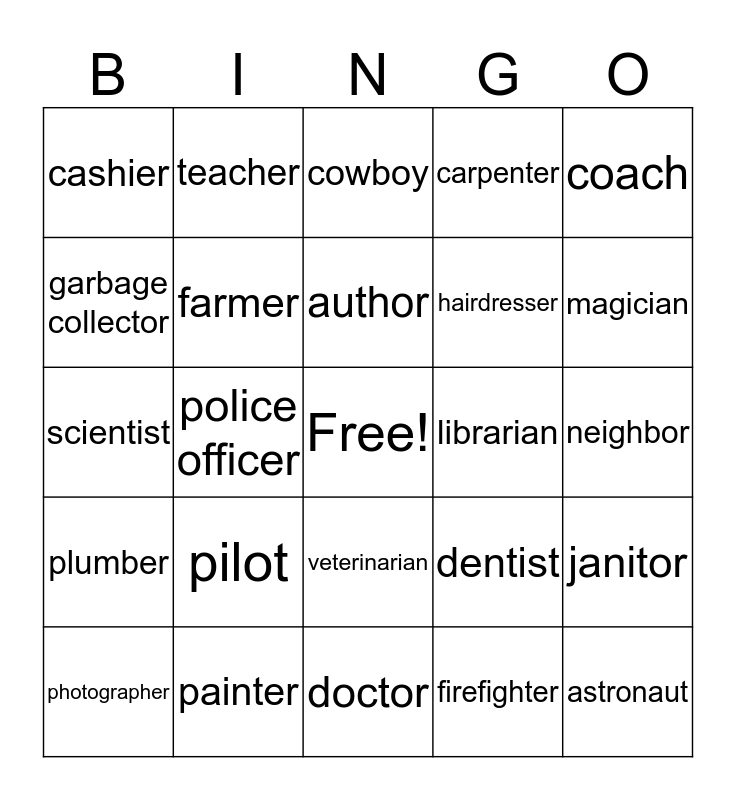 | B | I | N | G | O |
|---|---|---|---|---|
| cashier | teacher | cowboy | carpenter | coach |
| garbage collector | farmer | author | hairdresser | magician |
| scientist | police officer | Free! | librarian | neighbor |
| plumber | pilot | veterinarian | dentist | janitor |
| photographer | painter | doctor | firefighter | astronaut |